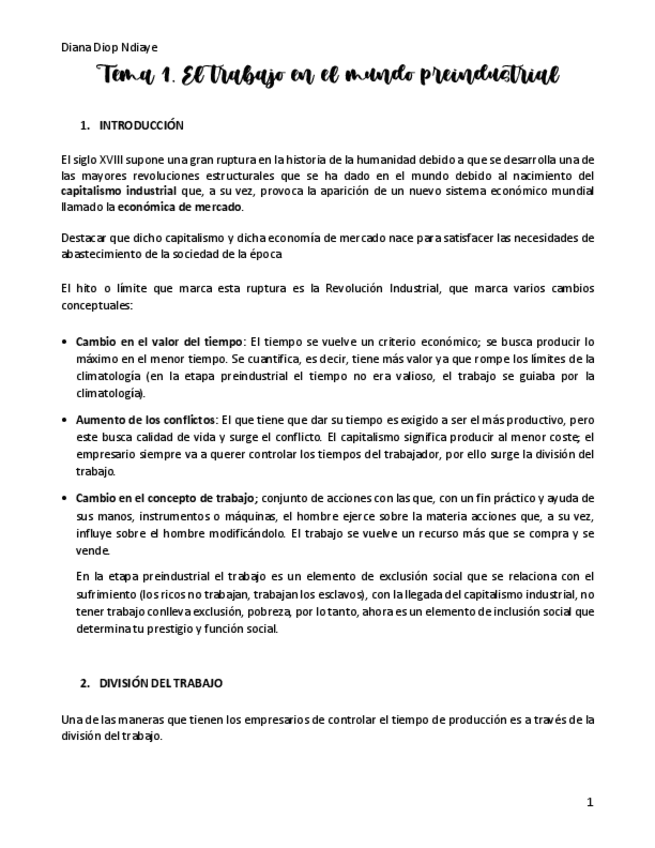 Diana Diop Ndiaye

Tema 1. El trabajo en el mundo preindustrial

1. INTRODUCCIÓN

El siglo XVIII supone una gran ruptura en la historia de la humanidad debido a que se desarrolla una de las mayores revoluciones estructurales que se ha dado en el mundo debido al nacimiento del capitalismo industrial que, a su vez, provoca la aparición de un nuevo sistema económico mundial llamado la económica de mercado.

Destacar que dicho capitalismo y dicha economía de mercado nace para satisfacer las necesidades de abastecimiento de la sociedad de la época

El hito o límite que marca esta ruptura es la Revolución Industrial, que marca varios cambios conceptuales:

• Cambio en el valor del tiempo: El tiempo se vuelve un criterio económico; se busca producir lo máximo en el menor tiempo. Se cuantifica, es decir, tiene más valor ya que rompe los límites de la climatología (en la etapa preindustrial el tiempo no era valioso, el trabajo se guiaba por la climatología).

• Aumento de los conflictos: El que tiene que dar su tiempo es exigido a ser el más productivo, pero este busca calidad de vida y surge el conflicto. El capitalismo significa producir al menor coste; el empresario siempre va a querer controlar los tiempos del trabajador, por ello surge la división del trabajo.

• Cambio en el concepto de trabajo; conjunto de acciones con las que, con un fin práctico y ayuda de sus manos, instrumentos o máquinas, el hombre ejerce sobre la materia acciones que, a su vez, influye sobre el hombre modificándolo. El trabajo se vuelve un recurso más que se compra y se vende.

En la etapa preindustrial el trabajo es un elemento de exclusión social que se relaciona con el sufrimiento (los ricos no trabajan, trabajan los esclavos), con la llegada del capitalismo industrial, no tener trabajo conlleva exclusión, pobreza, por lo tanto, ahora es un elemento de inclusión social que determina tu prestigio y función social.

2. DIVISIÓN DEL TRABAJO

Una de las maneras que tienen los empresarios de controlar el tiempo de producción es a través de la división del trabajo.

1